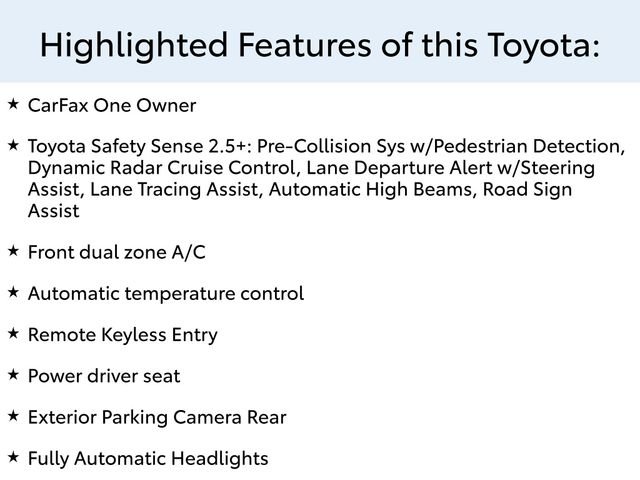 Highlighted Features of this Toyota:

★ CarFax One Owner

★ Toyota Safety Sense 2.5+: Pre-Collision Sys w/Pedestrian Detection, Dynamic Radar Cruise Control, Lane Departure Alert w/Steering Assist, Lane Tracing Assist, Automatic High Beams, Road Sign Assist

★ Front dual zone A/C

★ Automatic temperature control

★ Remote Keyless Entry

★ Power driver seat

★ Exterior Parking Camera Rear

★ Fully Automatic Headlights